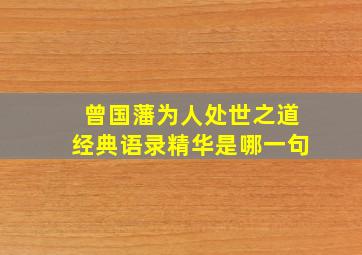 曾国藩为人处世之道
经典语录精华是哪一句